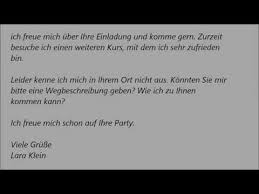 ich freue mich über Ihre Einladung und komme gern. Zurzeit besuche ich einen weiteren Kurs, mit dem ich sehr zufrieden bin.

Leider kenne ich mich in Ihrem Ort nicht aus. Könnten Sie mir bitte eine Wegbeschreibung geben? Wie ich zu Ihnen kommen kann?

Ich freue mich schon auf Ihre Party.

Viele Grüße
Lara Klein